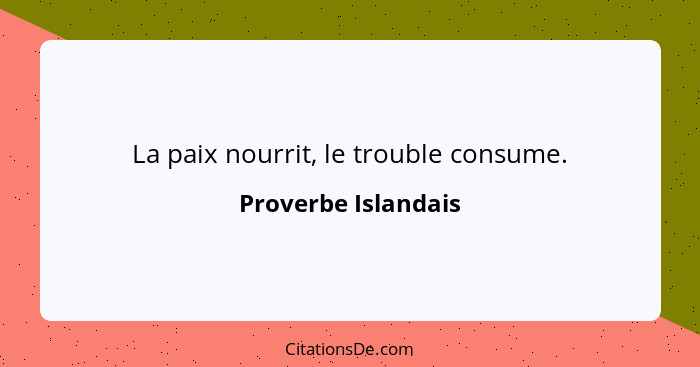 La paix nourrit, le trouble consume.

Proverbe Islandais

CitationsDe.com